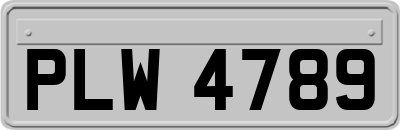 PLW 4789